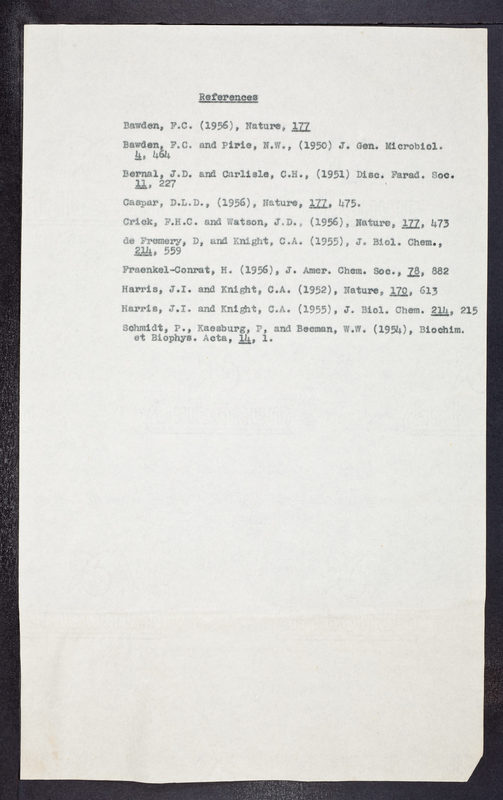 References

Bawden, F.C. (1956), Nature, 177

Bawden, F.C. and Pirie, N.W., (1950) J. Gen. Microbiol. 4, 464

Bernal, J.D. and Carlisle, C.H., (1951) Disc. Farad. Soc. 11, 227

Caspar, D.L.D., (1956), Nature, 177, 475.

Crick, F.H.C. and Watson, J.D., (1956), Nature, 177, 473

de Fremery, D, and Knight, C.A. (1955), J. Biol. Chem., 214, 559

Fraenkel-Conrat, H. (1956), J. Amer. Chem. Soc., 78, 882

Harris, J.I. and Knight, C.A. (1952), Nature, 170, 613

Harris, J.I. and Knight, C.A. (1955), J. Biol. Chem. 214, 215

Schmidt, P., Kaesburg, P, and Beeman, W.W. (1954), Biochim. et Biophys. Acta, 14, 1.